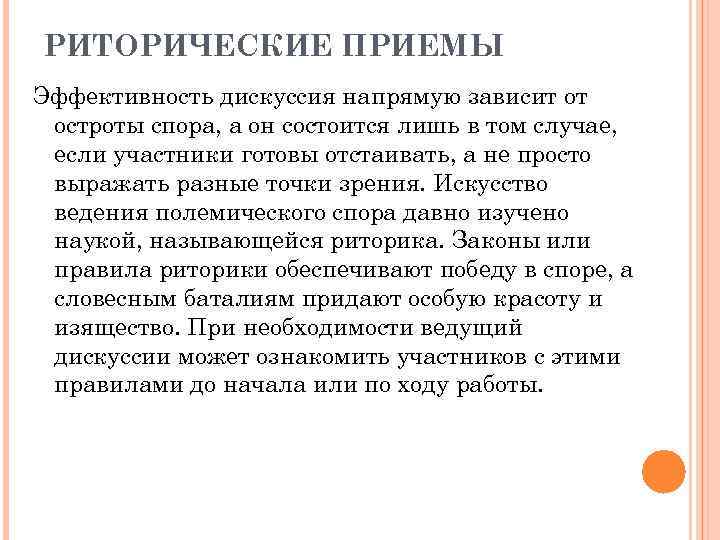 РИТОРИЧЕСКИЕ ПРИЕМЫ

Эффективность дискуссия напрямую зависит от остроты спора, а он состоится лишь в том случае, если участники готовы отстаивать, а не просто выражать разные точки зрения. Искусство ведения полемического спора давно изучено наукой, называющейся риторика. Законы или правила риторики обеспечивают победу в споре, а словесным баталиям придают особую красоту и изящество. При необходимости ведущий дискуссии может ознакомить участников с этими правилами до начала или по ходу работы.